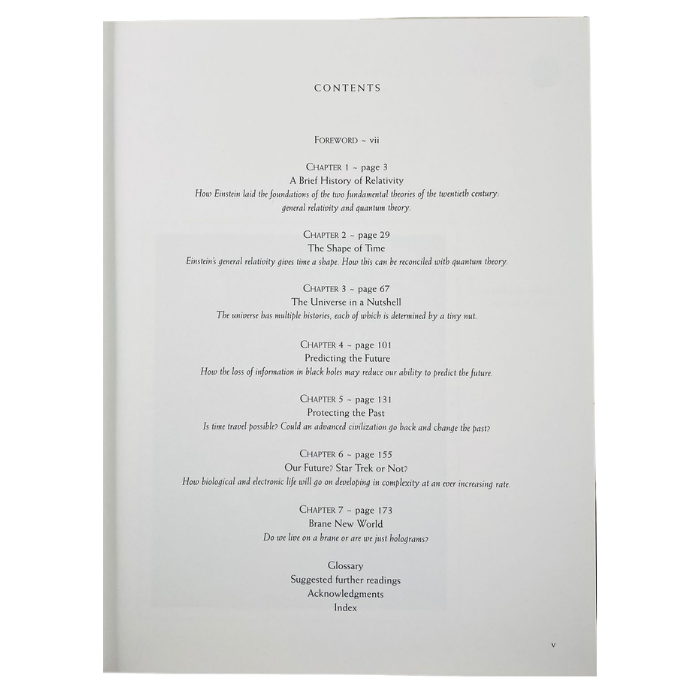 CONTENTS

FOREWORD ~ vii

CHAPTER 1 ~ page 3
A Brief History of Relativity
How Einstein laid the foundations of the two fundamental theories of the twentieth century: general relativity and quantum theory.

CHAPTER 2 ~ page 29
The Shape of Time
Einstein's general relativity gives time a shape. How this can be reconciled with quantum theory.

CHAPTER 3 ~ page 67
The Universe in a Nutshell
The universe has multiple histories, each of which is determined by a tiny nut.

CHAPTER 4 ~ page 101
Predicting the Future
How the loss of information in black holes may reduce our ability to predict the future.

CHAPTER 5 ~ page 131
Protecting the Past
Is time travel possible? Could an advanced civilization go back and change the past?

CHAPTER 6 ~ page 155
Our Future? Star Trek or Not?
How biological and electronic life will go on developing in complexity at an ever increasing rate.

CHAPTER 7 ~ page 173
Brane New World
Do we live on a brane or are we just holograms?

Glossary
Suggested further readings
Acknowledgments
Index

v